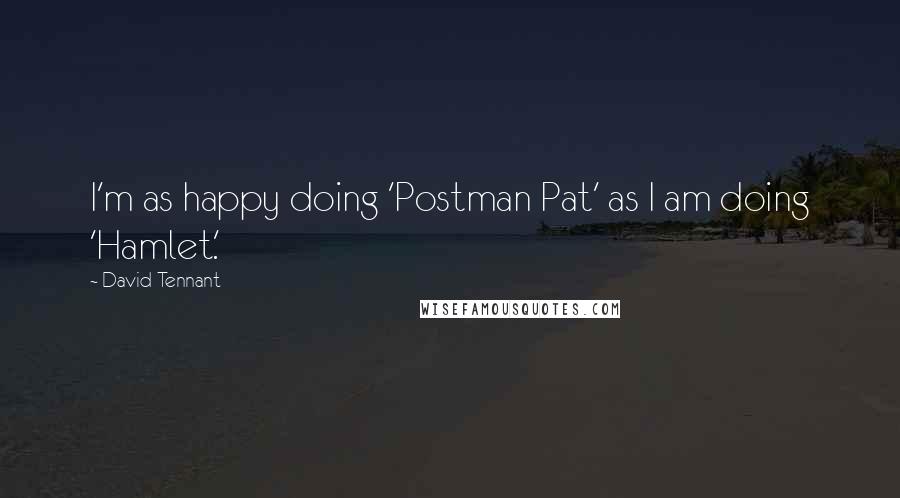 I'm as happy doing 'Postman Pat' as I am doing 'Hamlet.'

- David Tennant

WISEFAMOUSQUOTES.COM